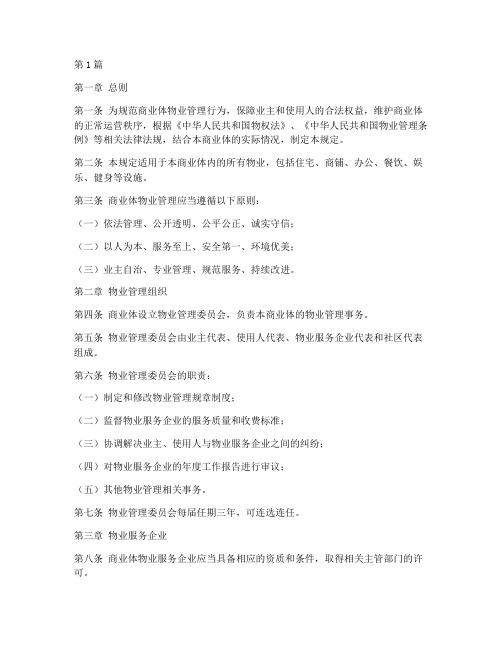 第1篇

第一章 总则

第一条 为规范商业体物业管理行为，保障业主和使用人的合法权益，维护商业体的正常运营秩序，根据《中华人民共和国物权法》、《中华人民共和国物业管理条例》等相关法律法规，结合本商业体的实际情况，制定本规定。

第二条 本规定适用于本商业体内的所有物业，包括住宅、商铺、办公、餐饮、娱乐、健身等设施。

第三条 商业体物业管理应当遵循以下原则：

（一）依法管理、公开透明、公平公正、诚实守信；

（二）以人为本、服务至上、安全第一、环境优美；

（三）业主自治、专业管理、规范服务、持续改进。

第二章 物业管理组织

第四条 商业体设立物业管理委员会，负责本商业体的物业管理事务。

第五条 物业管理委员会由业主代表、使用人代表、物业服务企业代表和社区代表组成。

第六条 物业管理委员会的职责：

（一）制定和修改物业管理规章制度；

（二）监督物业服务企业的服务质量和收费标准；

（三）协调解决业主、使用人与物业服务企业之间的纠纷；

（四）对物业服务企业的年度工作报告进行审议；

（五）其他物业管理相关事务。

第七条 物业管理委员会每届任期三年，可连选连任。

第三章 物业服务企业

第八条 商业体物业服务企业应当具备相应的资质和条件，取得相关主管部门的许可。